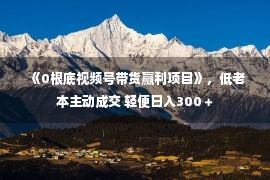 《0根底视频号带货赢利项目》，低老本主动成交 轻便日入300＋